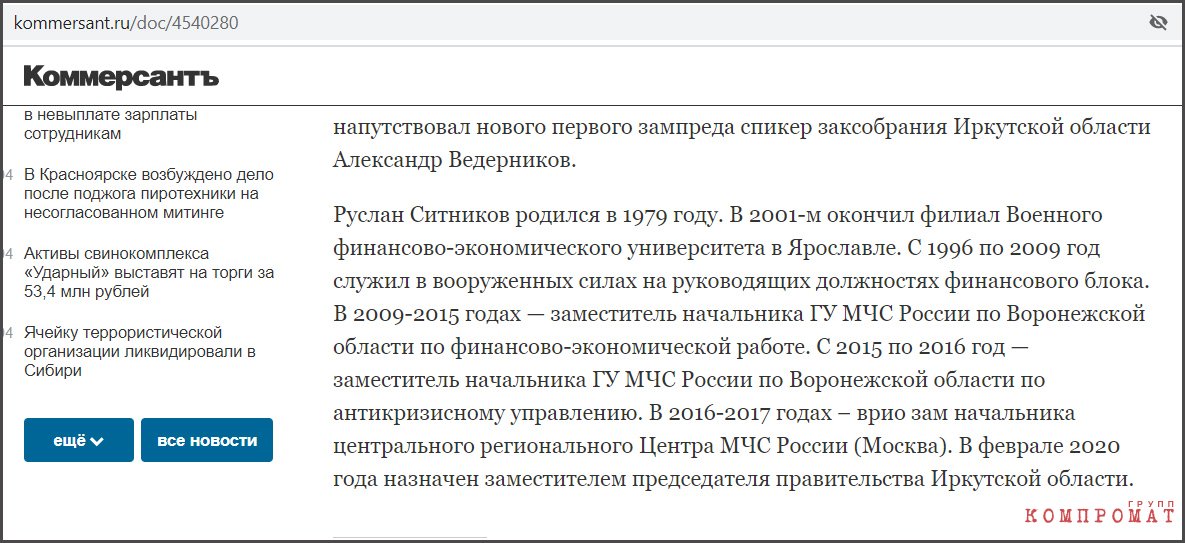 kommersant.ru/doc/4540280

Коммерсантъ

в невыплате зарплаты сотрудникам

04 В Красноярске возбуждено дело после поджога пиротехники на несогласованном митинге

04 Активы свинокомплекса «Ударный» выставят на торги за 53,4 млн рублей

04 Ячейку террористической организации ликвидировали в Сибири

ещё

все новости

напутствовал нового первого зампреда спикер заксобрания Иркутской области Александр Ведерников.

Руслан Ситников родился в 1979 году. В 2001-м окончил филиал Военного финансово-экономического университета в Ярославле. С 1996 по 2009 год служил в вооруженных силах на руководящих должностях финансового блока. В 2009-2015 годах — заместитель начальника ГУ МЧС России по Воронежской области по финансово-экономической работе. С 2015 по 2016 год — заместитель начальника ГУ МЧС России по Воронежской области по антикризисному управлению. В 2016-2017 годах – врио зам начальника центрального регионального Центра МЧС России (Москва). В феврале 2020 года назначен заместителем председателя правительства Иркутской области.

ГРУПП КОМПРОМАТ